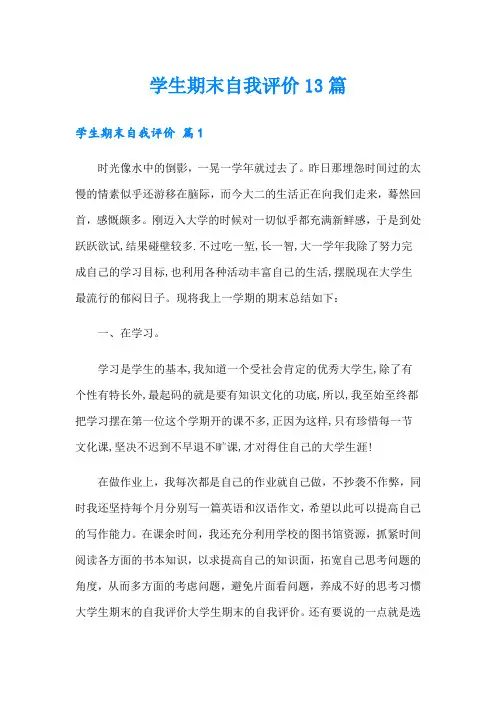 学生期末自我评价13篇

学生期末自我评价 篇1

时光像水中的倒影，一晃一学年就过去了。昨日那埋怨时间过的太慢的情素似乎还游移在脑际，而今大二的生活正在向我们走来，蓦然回首，感慨颇多。刚迈入大学的时候对一切似乎都充满新鲜感，于是到处跃跃欲试，结果碰壁较多.不过吃一堑，长一智，大一学年我除了努力完成自己的学习目标，也利用各种活动丰富自己的生活，摆脱现在大学生最流行的郁闷日子。现将我上一学期的期末总结如下：

一、在学习。

学习是学生的基本，我知道一个受社会肯定的优秀大学生，除了有个性有特长外，最起码的就是要有知识文化的功底，所以，我至始至终都把学习摆在第一位这个学期开的课不多，正因为这样，只有珍惜每一节文化课，坚决不迟到不早退不旷课，才对得住自己的大学生涯！

在做作业上，我每次都是自己的作业就自己做，不抄袭不作弊，同时我还坚持每个月分别写一篇英语和汉语作文，希望以此可以提高自己的写作能力。在课余时间，我还充分利用学校的图书馆资源，抓紧时间阅读各方面的书本知识，以求提高自己的知识面，拓宽自己思考问题的角度，从而多方面的考虑问题，避免片面看问题，养成不好的思考习惯大学生期末的自我评价大学生期末的自我评价。还有要说的一点就是选